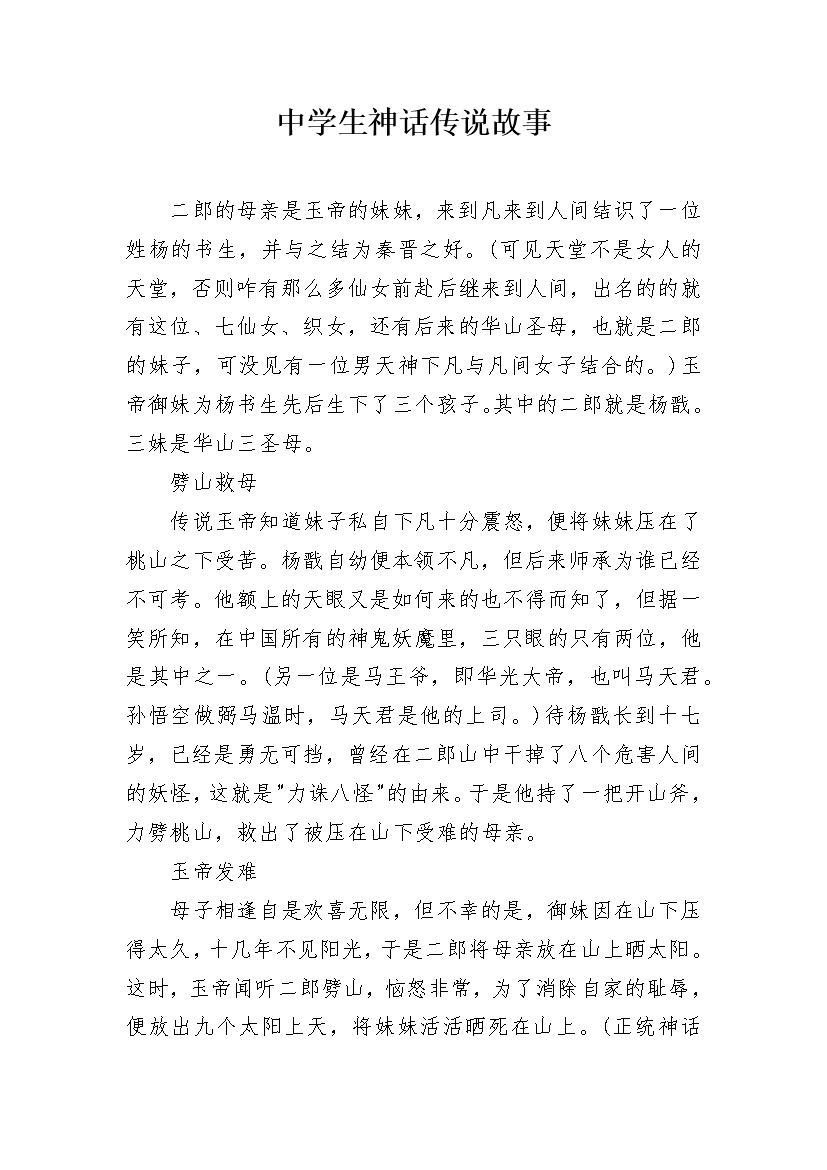 中学生神话传说故事

二郎的母亲是玉帝的妹妹，来到凡来到人间结识了一位姓杨的书生，并与之结为秦晋之好。(可见天堂不是女人的天堂，否则咋有那么多仙女前赴后继来到人间，出名的的就有这位、七仙女、织女，还有后来的华山圣母，也就是二郎的妹子，可没见有一位男天神下凡与凡间女子结合的。)玉帝御妹为杨书生先后生下了三个孩子。其中的二郎就是杨戬。三妹是华山三圣母。

劈山救母

传说玉帝知道妹子私自下凡十分震怒，便将妹妹压在了桃山之下受苦。杨戬自幼便本领不凡，但后来师承为谁已经不可考。他额上的天眼又是如何来的也不得而知了，但据一笑所知，在中国所有的神鬼妖魔里，三只眼的只有两位，他是其中之一。(另一位是马王爷，即华光大帝，也叫马天君。孙悟空做弼马温时，马天君是他的上司。)待杨戬长到十七岁，已经是勇无可挡，曾经在二郎山中干掉了八个危害人间的妖怪，这就是"力诛八怪"的由来。于是他持了一把开山斧，力劈桃山，救出了被压在山下受难的母亲。

玉帝发难

母子相逢自是欢喜无限，但不幸的是，御妹因在山下压得太久，十几年不见阳光，于是二郎将母亲放在山上晒太阳。这时，玉帝闻听二郎劈山，恼怒非常，为了消除自家的耻辱，便放出九个太阳上天，将妹妹活活晒死在山上。(正统神话